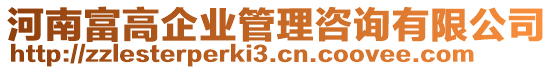 河南富高企业管理咨询有限公司
http://zzlesterperki3.cn.coovee.com